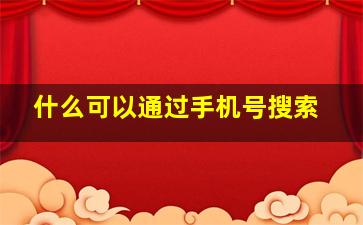 什么可以通过手机号搜索